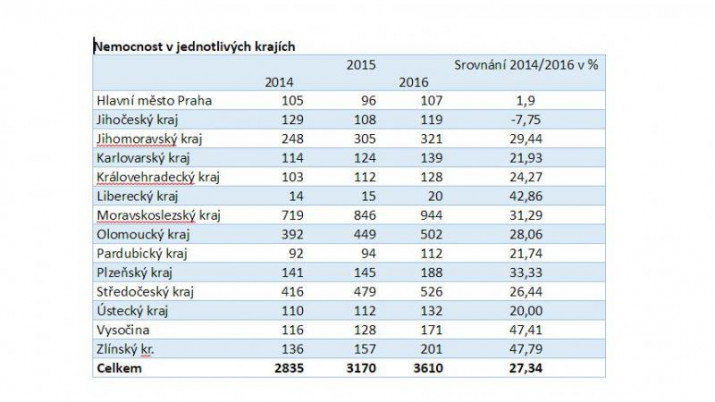 Nemocnost v jednotlivých krajích

| | 2014 | 2015 | 2016 | Srovnání 2014/2016 v % |
|---|---|---|---|---|
| Hlavní město Praha | 105 | 96 | 107 | 1,9 |
| Jihočeský kraj | 129 | 108 | 119 | -7,75 |
| Jihomoravský kraj | 248 | 305 | 321 | 29,44 |
| Karlovarský kraj | 114 | 124 | 139 | 21,93 |
| Královehradecký kraj | 103 | 112 | 128 | 24,27 |
| Liberecký kraj | 14 | 15 | 20 | 42,86 |
| Moravskoslezský kraj | 719 | 846 | 944 | 31,29 |
| Olomoucký kraj | 392 | 449 | 502 | 28,06 |
| Pardubický kraj | 92 | 94 | 112 | 21,74 |
| Plzeňský kraj | 141 | 145 | 188 | 33,33 |
| Středočeský kraj | 416 | 479 | 526 | 26,44 |
| Ústecký kraj | 110 | 112 | 132 | 20,00 |
| Vysočina | 116 | 128 | 171 | 47,41 |
| Zlínský kr. | 136 | 157 | 201 | 47,79 |
| **Celkem** | **2835** | **3170** | **3610** | **27,34** |